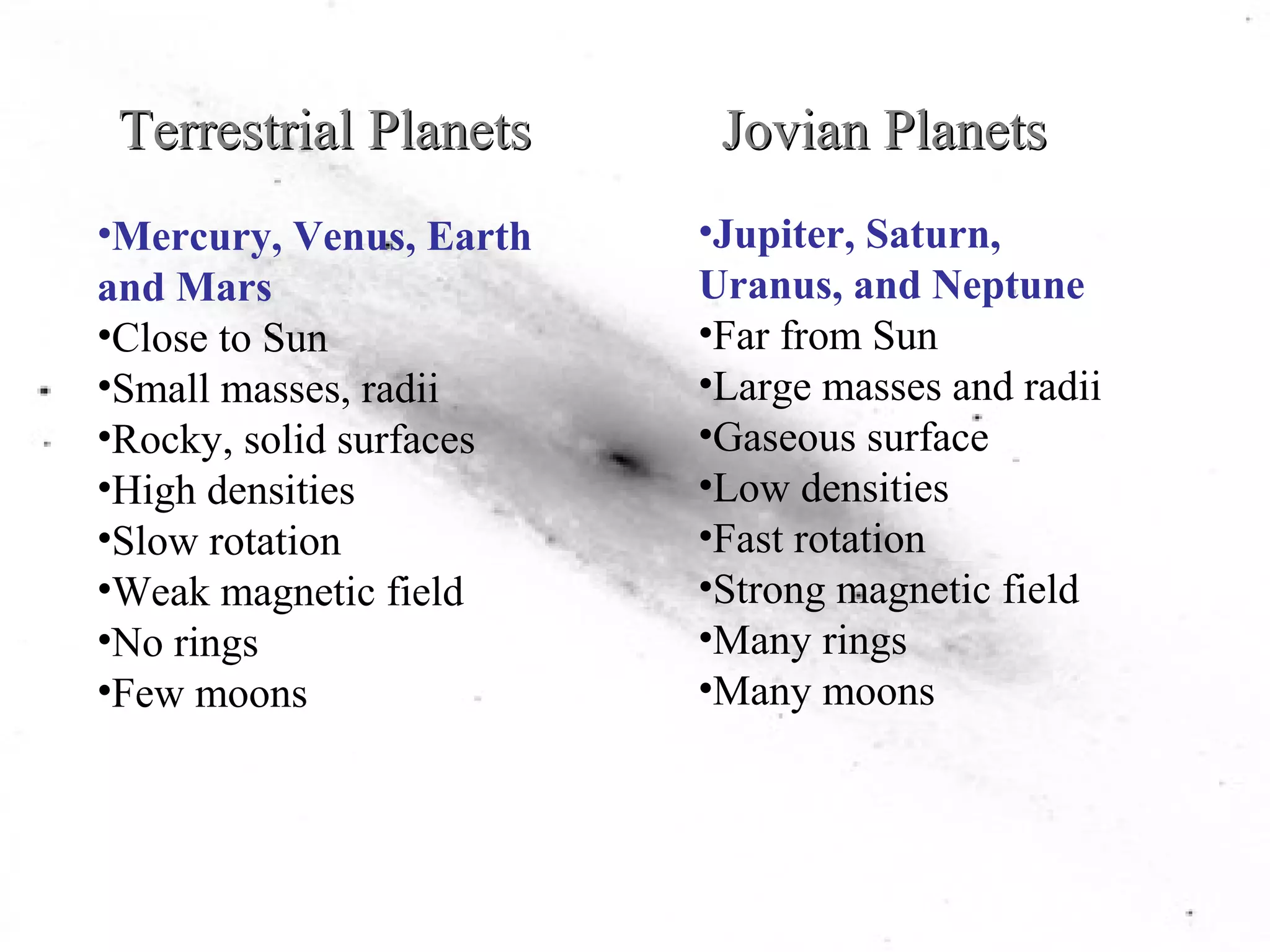 Terrestrial Planets

•Mercury, Venus, Earth and Mars
•Close to Sun
•Small masses, radii
•Rocky, solid surfaces
•High densities
•Slow rotation
•Weak magnetic field
•No rings
•Few moons

Jovian Planets

•Jupiter, Saturn, Uranus, and Neptune
•Far from Sun
•Large masses and radii
•Gaseous surface
•Low densities
•Fast rotation
•Strong magnetic field
•Many rings
•Many moons